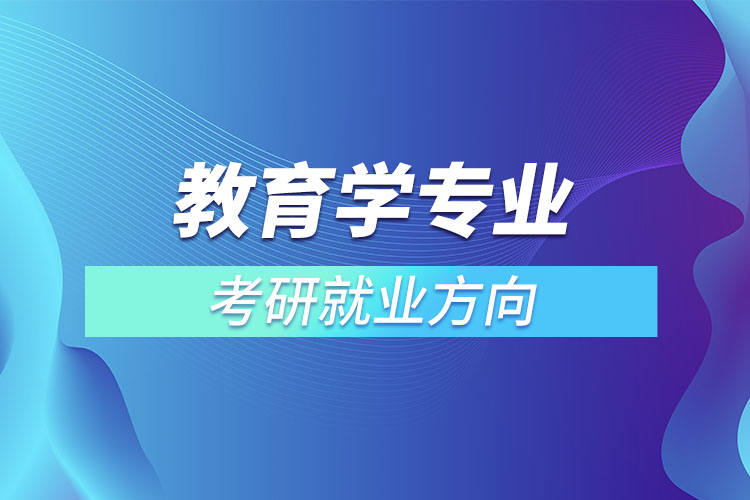 教育学专业
考研就业方向